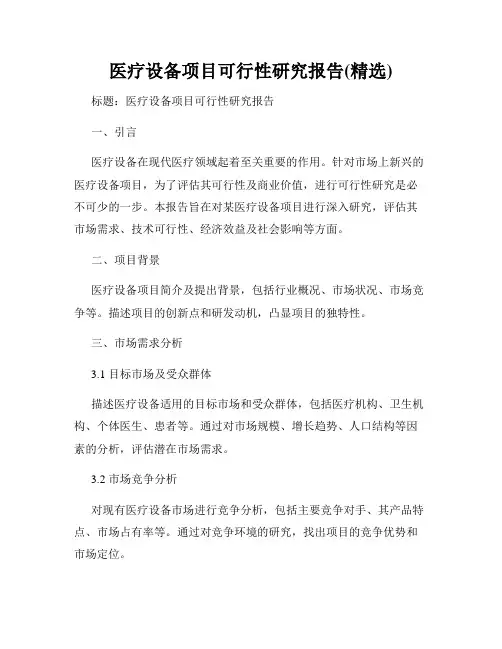 医疗设备项目可行性研究报告(精选)

标题：医疗设备项目可行性研究报告

一、引言

医疗设备在现代医疗领域起着至关重要的作用。针对市场上新兴的医疗设备项目，为了评估其可行性及商业价值，进行可行性研究是必不可少的一步。本报告旨在对某医疗设备项目进行深入研究，评估其市场需求、技术可行性、经济效益及社会影响等方面。

二、项目背景

医疗设备项目简介及提出背景，包括行业概况、市场状况、市场竞争等。描述项目的创新点和研发动机，凸显项目的独特性。

三、市场需求分析

3.1 目标市场及受众群体

描述医疗设备适用的目标市场和受众群体，包括医疗机构、卫生机构、个体医生、患者等。通过对市场规模、增长趋势、人口结构等因素的分析，评估潜在市场需求。

3.2 市场竞争分析

对现有医疗设备市场进行竞争分析，包括主要竞争对手、其产品特点、市场占有率等。通过对竞争环境的研究，找出项目的竞争优势和市场定位。